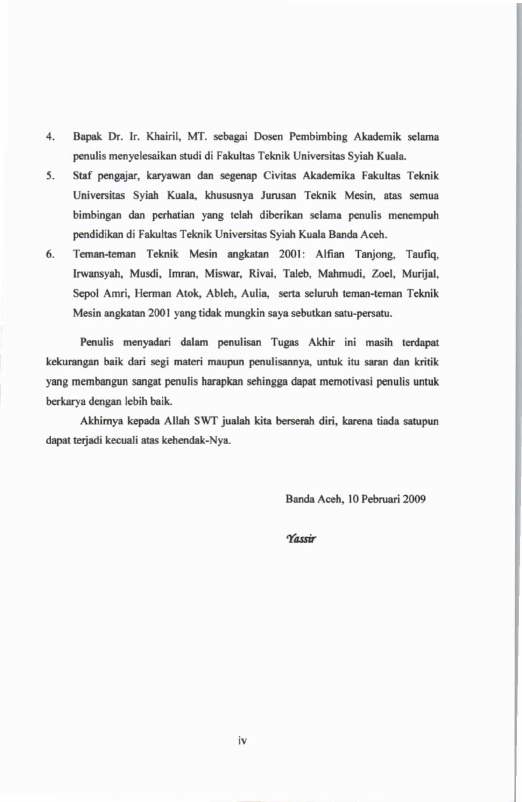 4. Bapak Dr. Ir. Khairil, MT. sebagai Dosen Pembimbing Akademik selama penulis menyelesaikan studi di Fakultas Teknik Universitas Syiah Kuala.

5. Staf pengajar, karyawan dan segenap Civitas Akademika Fakultas Teknik Universitas Syiah Kuala, khususnya Jurusan Teknik Mesin, atas semua bimbingan dan perhatian yang telah diberikan selama penulis menempuh pendidikan di Fakultas Teknik Universitas Syiah Kuala Banda Aceh.

6. Teman-teman Teknik Mesin angkatan 2001: Alfian Tanjong, Taufiq, Irwansyah, Musdi, Imran, Miswar, Rivai, Taleb, Mahmudi, Zoel, Murijal, Sepol Amri, Herman Atok, Ableh, Aulia, serta seluruh teman-teman Teknik Mesin angkatan 2001 yang tidak mungkin saya sebutkan satu-persatu.

Penulis menyadari dalam penulisan Tugas Akhir ini masih terdapat kekurangan baik dari segi materi maupun penulisannya, untuk itu saran dan kritik yang membangun sangat penulis harapkan sehingga dapat memotivasi penulis untuk berkarya dengan lebih baik.

Akhirnya kepada Allah SWT jualah kita berserah diri, karena tiada satupun dapat terjadi kecuali atas kehendak-Nya.

Banda Aceh, 10 Pebruari 2009

Yassir

iv